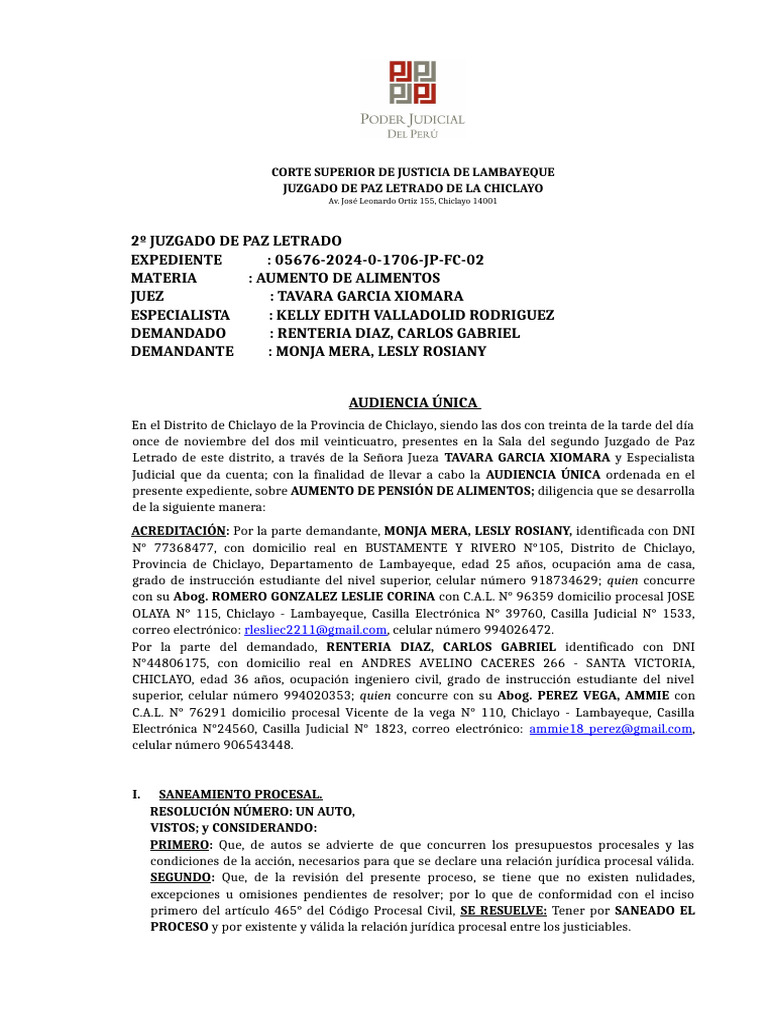 PODER JUDICIAL
DEL PERÚ

CORTE SUPERIOR DE JUSTICIA DE LAMBAYEQUE
JUZGADO DE PAZ LETRADO DE LA CHICLAYO
Av. José Leonardo Ortiz 155, Chiclayo 14001

2º JUZGADO DE PAZ LETRADO
EXPEDIENTE : 05676-2024-0-1706-JP-FC-02
MATERIA : AUMENTO DE ALIMENTOS
JUEZ : TAVARA GARCIA XIOMARA
ESPECIALISTA : KELLY EDITH VALLADOLID RODRIGUEZ
DEMANDADO : RENTERIA DIAZ, CARLOS GABRIEL
DEMANDANTE : MONJA MERA, LESLY ROSIANY

AUDIENCIA ÚNICA

En el Distrito de Chiclayo de la Provincia de Chiclayo, siendo las dos con treinta de la tarde del día once de noviembre del dos mil veinticuatro, presentes en la Sala del segundo Juzgado de Paz Letrado de este distrito, a través de la Señora Jueza TAVARA GARCIA XIOMARA y Especialista Judicial que da cuenta; con la finalidad de llevar a cabo la AUDIENCIA ÚNICA ordenada en el presente expediente, sobre AUMENTO DE PENSIÓN DE ALIMENTOS; diligencia que se desarrolla de la siguiente manera:

ACREDITACIÓN: Por la parte demandante, MONJA MERA, LESLY ROSIANY, identificada con DNI N° 77368477, con domicilio real en BUSTAMENTE Y RIVERO N°105, Distrito de Chiclayo, Provincia de Chiclayo, Departamento de Lambayeque, edad 25 años, ocupación ama de casa, grado de instrucción estudiante del nivel superior, celular número 918734629; quien concurre con su Abog. ROMERO GONZALEZ LESLIE CORINA con C.A.L. N° 96359 domicilio procesal JOSE OLAYA N° 115, Chiclayo - Lambayeque, Casilla Electrónica N° 39760, Casilla Judicial N° 1533, correo electrónico: rlesliec2211@gmail.com, celular número 994026472.
Por la parte del demandado, RENTERIA DIAZ, CARLOS GABRIEL identificado con DNI N°44806175, con domicilio real en ANDRES AVELINO CACERES 266 - SANTA VICTORIA, CHICLAYO, edad 36 años, ocupación ingeniero civil, grado de instrucción estudiante del nivel superior, celular número 994020353; quien concurre con su Abog. PEREZ VEGA, AMMIE con C.A.L. N° 76291 domicilio procesal Vicente de la vega N° 110, Chiclayo - Lambayeque, Casilla Electrónica N°24560, Casilla Judicial N° 1823, correo electrónico: ammie18_perez@gmail.com, celular número 906543448.

I. SANEAMIENTO PROCESAL.
RESOLUCIÓN NÚMERO: UN AUTO,
VISTOS; y CONSIDERANDO:
PRIMERO: Que, de autos se advierte de que concurren los presupuestos procesales y las condiciones de la acción, necesarios para que se declare una relación jurídica procesal válida.
SEGUNDO: Que, de la revisión del presente proceso, se tiene que no existen nulidades, excepciones u omisiones pendientes de resolver; por lo que de conformidad con el inciso primero del artículo 465° del Código Procesal Civil, SE RESUELVE: Tener por SANEADO EL PROCESO y por existente y válida la relación jurídica procesal entre los justiciables.